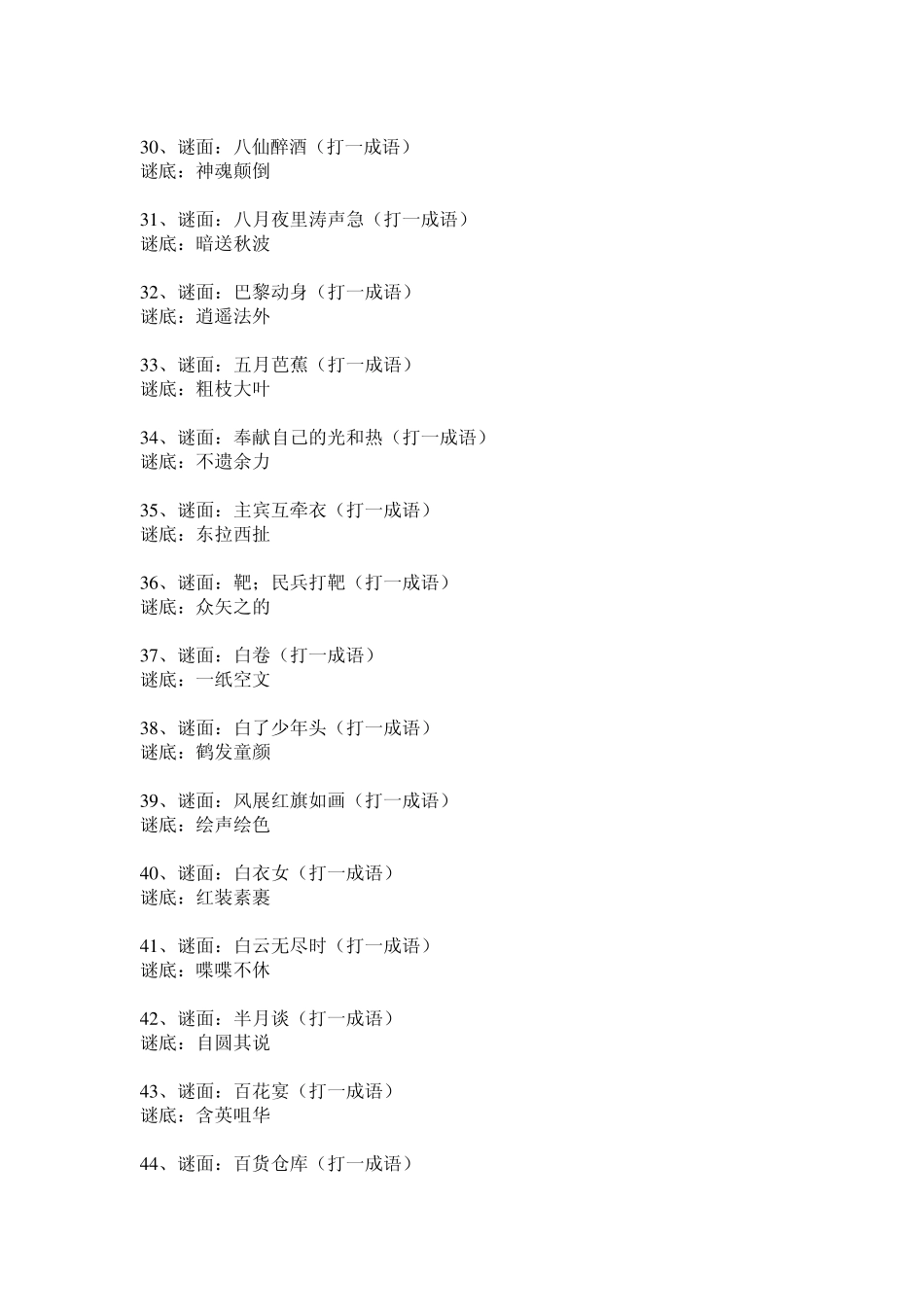 30、谜面：八仙醉酒（打一成语）
谜底：神魂颠倒

31、谜面：八月夜里涛声急（打一成语）
谜底：暗送秋波

32、谜面：巴黎动身（打一成语）
谜底：逍遥法外

33、谜面：五月芭蕉（打一成语）
谜底：粗枝大叶

34、谜面：奉献自己的光和热（打一成语）
谜底：不遗余力

35、谜面：主宾互牵衣（打一成语）
谜底：东拉西扯

36、谜面：靶；民兵打靶（打一成语）
谜底：众矢之的

37、谜面：白卷（打一成语）
谜底：一纸空文

38、谜面：白了少年头（打一成语）
谜底：鹤发童颜

39、谜面：风展红旗如画（打一成语）
谜底：绘声绘色

40、谜面：白衣女（打一成语）
谜底：红装素裹

41、谜面：白云无尽时（打一成语）
谜底：喋喋不休

42、谜面：半月谈（打一成语）
谜底：自圆其说

43、谜面：百花宴（打一成语）
谜底：含英咀华

44、谜面：百货仓库（打一成语）